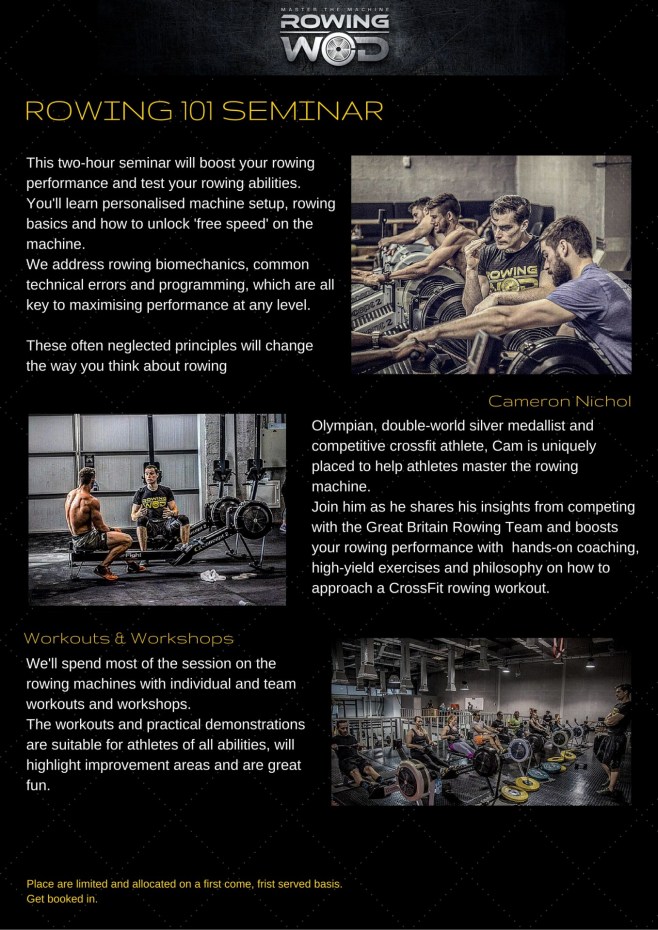 MASTER THE MACHINE
ROWING
WOD

ROWING 101 SEMINAR

This two-hour seminar will boost your rowing performance and test your rowing abilities. You'll learn personalised machine setup, rowing basics and how to unlock 'free speed' on the machine.
We address rowing biomechanics, common technical errors and programming, which are all key to maximising performance at any level.

These often neglected principles will change the way you think about rowing

ROWING

Cameron Nichol

Olympian, double-world silver medallist and competitive crossfit athlete, Cam is uniquely placed to help athletes master the rowing machine.
Join him as he shares his insights from competing with the Great Britain Rowing Team and boosts your rowing performance with hands-on coaching, high-yield exercises and philosophy on how to approach a CrossFit rowing workout.

Workouts & Workshops

We'll spend most of the session on the rowing machines with individual and team workouts and workshops.
The workouts and practical demonstrations are suitable for athletes of all abilities, will highlight improvement areas and are great fun.

Place are limited and allocated on a first come, frist served basis.
Get booked in.